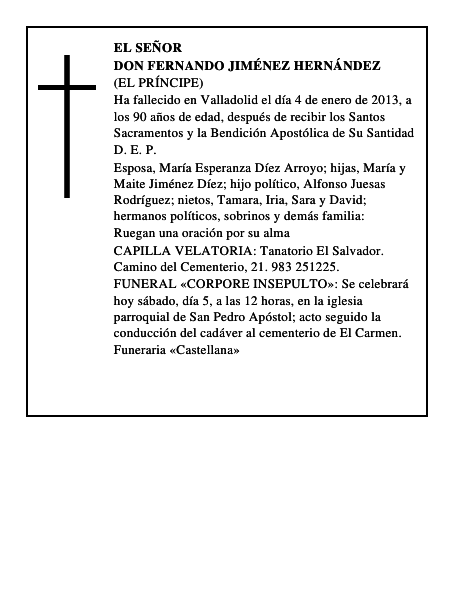 EL SEÑOR
DON FERNANDO JIMÉNEZ HERNÁNDEZ
(EL PRÍNCIPE)
Ha fallecido en Valladolid el día 4 de enero de 2013, a los 90 años de edad, después de recibir los Santos Sacramentos y la Bendición Apostólica de Su Santidad
D. E. P.
Esposa, María Esperanza Díez Arroyo; hijas, María y Maite Jiménez Díez; hijo político, Alfonso Juesas Rodríguez; nietos, Tamara, Iria, Sara y David; hermanos políticos, sobrinos y demás familia:
Ruegan una oración por su alma
CAPILLA VELATORIA: Tanatorio El Salvador. Camino del Cementerio, 21. 983 251225.
FUNERAL «CORPORE INSEPULTO»: Se celebrará hoy sábado, día 5, a las 12 horas, en la iglesia parroquial de San Pedro Apóstol; acto seguido la conducción del cadáver al cementerio de El Carmen.
Funeraria «Castellana»